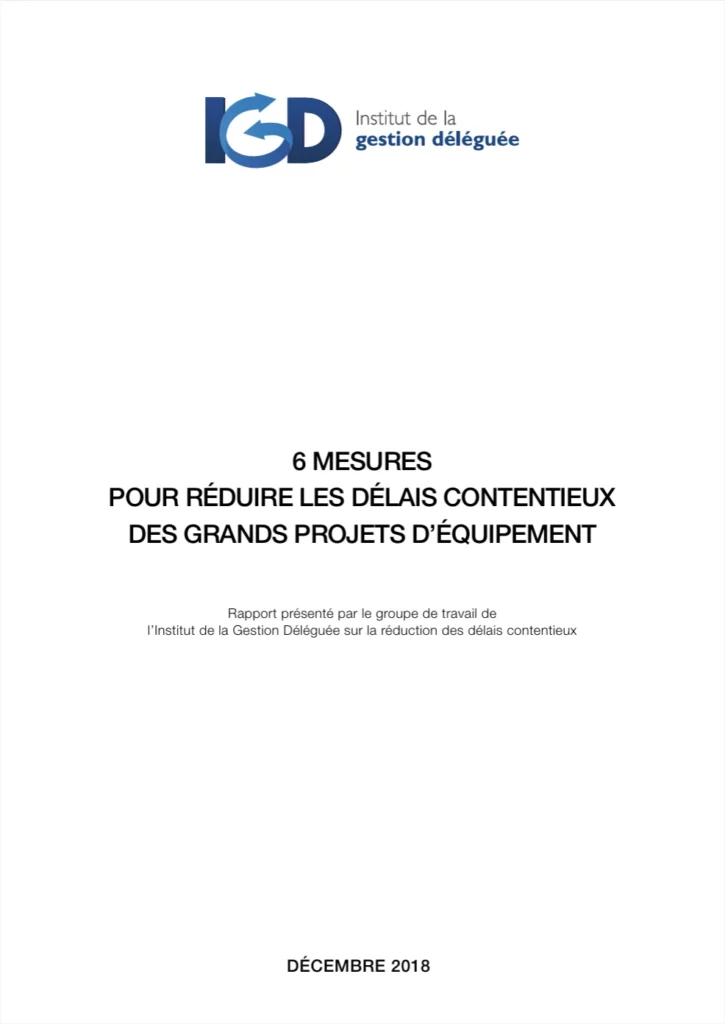 IGD Institut de la gestion déléguée

6 MESURES
POUR RÉDUIRE LES DÉLAIS CONTENTIEUX
DES GRANDS PROJETS D'ÉQUIPEMENT

Rapport présenté par le groupe de travail de l'Institut de la Gestion Déléguée sur la réduction des délais contentieux

DÉCEMBRE 2018